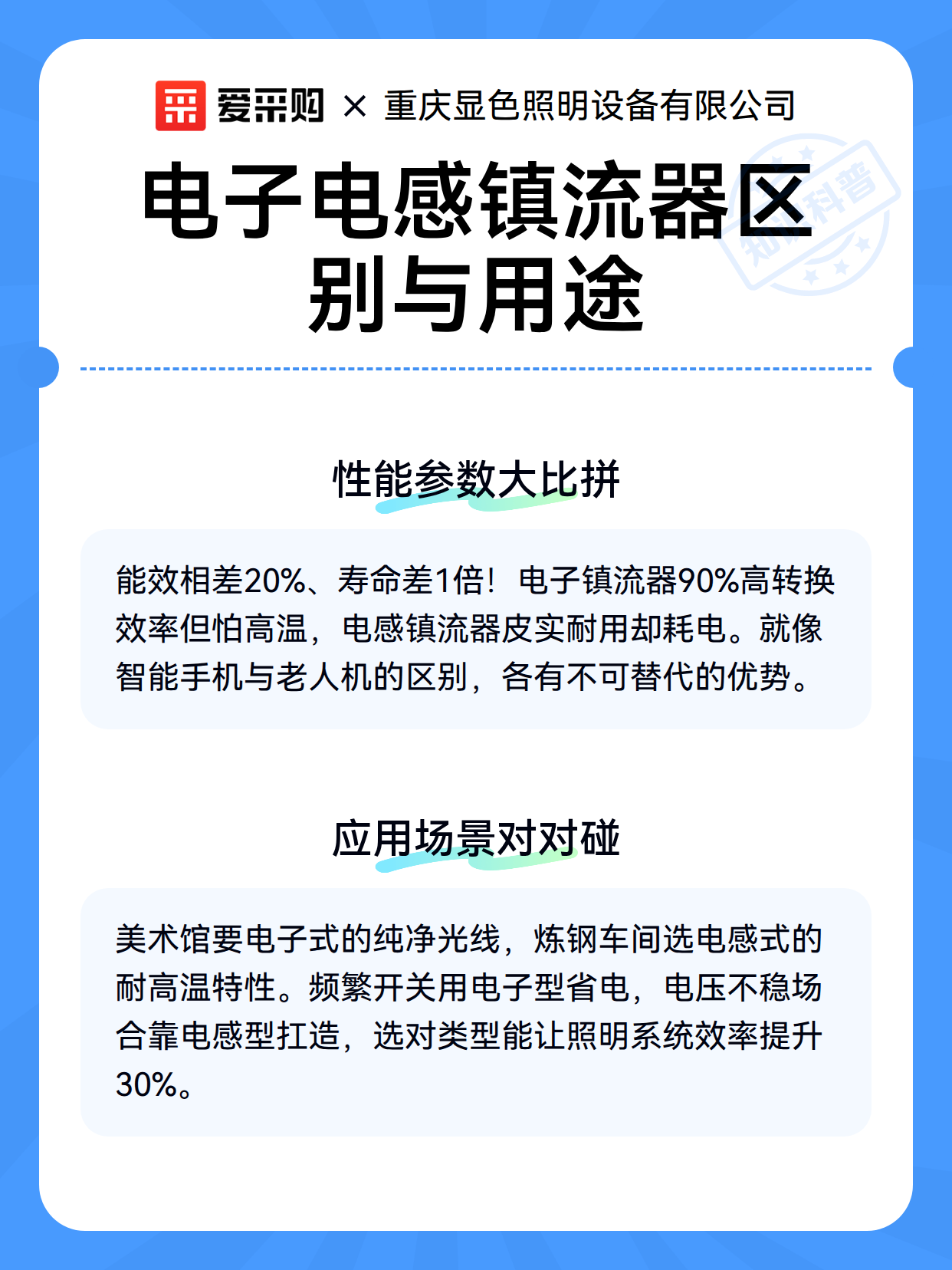 爱采购 × 重庆显色照明设备有限公司

电子电感镇流器区别与用途

知识科普

性能参数大比拼

能效相差20%、寿命差1倍！电子镇流器90%高转换效率但怕高温，电感镇流器皮实耐用却耗电。就像智能手机与老人机的区别，各有不可替代的优势。

应用场景对对碰

美术馆要电子式的纯净光线，炼钢车间选电感式的耐高温特性。频繁开关用电子型省电，电压不稳场合靠电感型扛造，选对类型能让照明系统效率提升30%。